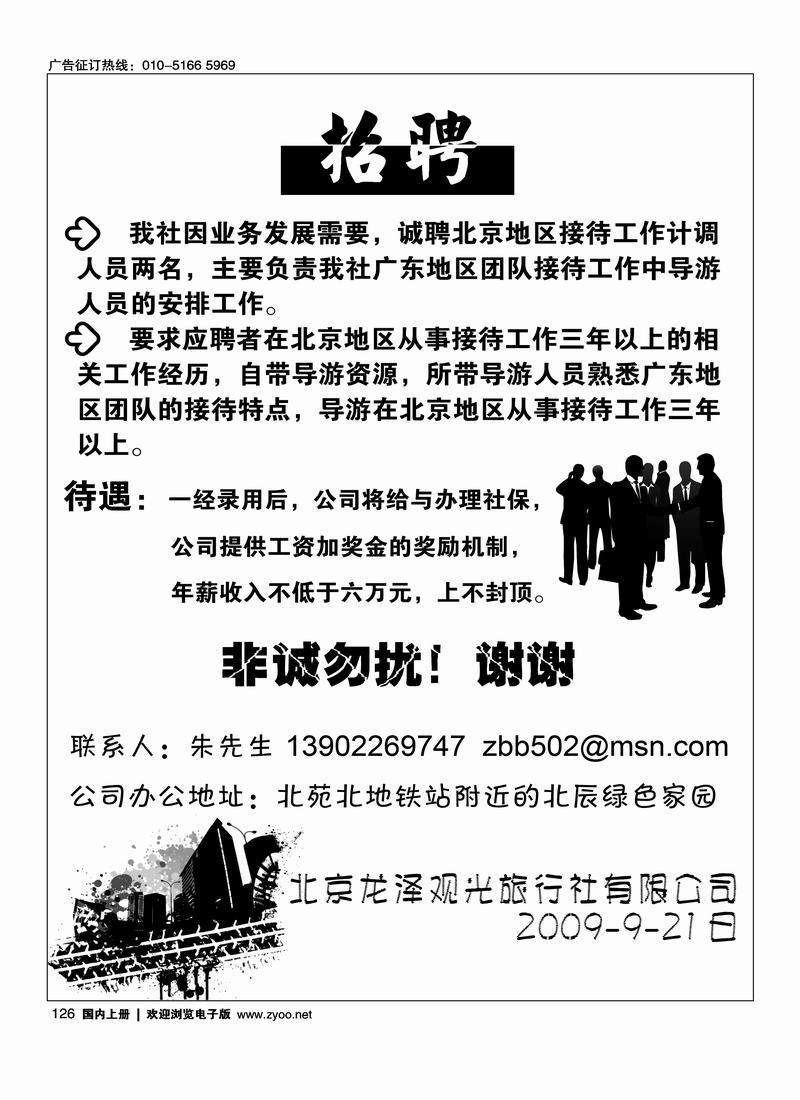 广告征订热线：010-5166 5969

招聘

我社因业务发展需要，诚聘北京地区接待工作计调人员两名，主要负责我社广东地区团队接待工作中导游人员的安排工作。

要求应聘者在北京地区从事接待工作三年以上的相关工作经历，自带导游资源，所带导游人员熟悉广东地区团队的接待特点，导游在北京地区从事接待工作三年以上。

待遇：一经录用后，公司将给与办理社保，公司提供工资加奖金的奖励机制，年薪收入不低于六万元，上不封顶。

非诚勿扰！谢谢

联系人：朱先生 13902269747 zbb502@msn.com

公司办公地址：北苑北地铁站附近的北辰绿色家园

北京龙泽观光旅行社有限公司
2009-9-21日

126 国内上册 | 欢迎浏览电子版 www.zyoo.net